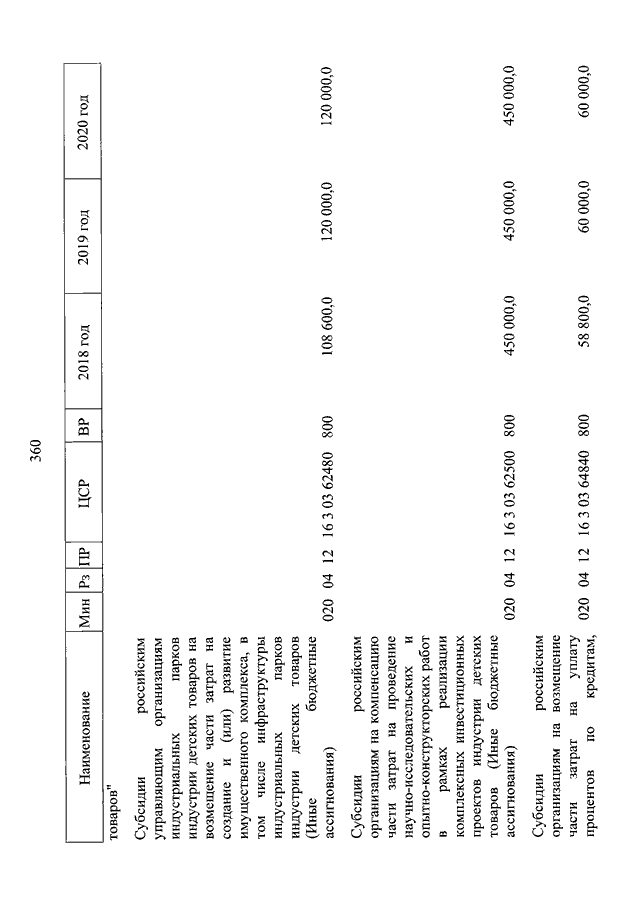 360

| Наименование | Мин | Рз | ПР | ЦСР | ВР | 2018 год | 2019 год | 2020 год |
|---|---|---|---|---|---|---|---|---|
| товаров" | | | | | | | | |
| Субсидии российским управляющим организациям индустриальных парков индустрии детских товаров на возмещение части затрат на создание и (или) развитие имущественного комплекса, в том числе инфраструктуры индустриальных парков индустрии детских товаров (Иные бюджетные ассигнования) | 020 | 04 | 12 | 16 3 03 62480 | 800 | 108 600,0 | 120 000,0 | 120 000,0 |
| Субсидии российским организациям на компенсацию части затрат на проведение научно-исследовательских и опытно-конструкторских работ в рамках реализации комплексных инвестиционных проектов индустрии детских товаров (Иные бюджетные ассигнования) | 020 | 04 | 12 | 16 3 03 62500 | 800 | 450 000,0 | 450 000,0 | 450 000,0 |
| Субсидии российским организациям на возмещение части затрат на уплату процентов по кредитам, | 020 | 04 | 12 | 16 3 03 64840 | 800 | 58 800,0 | 60 000,0 | 60 000,0 |